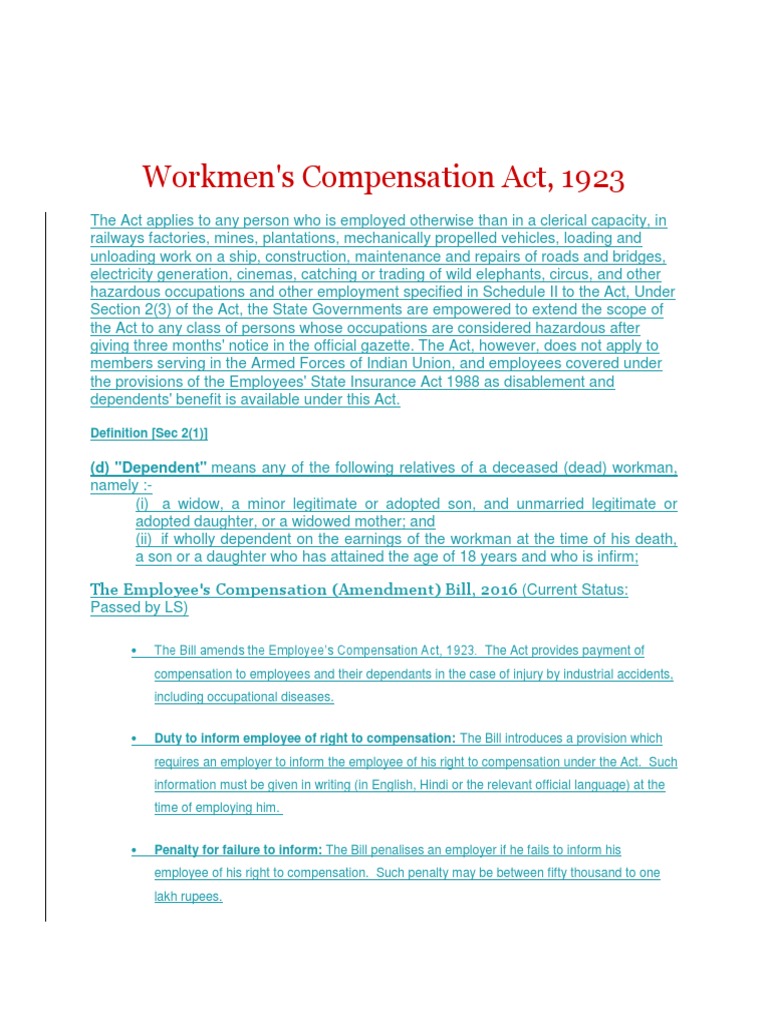 Workmen's Compensation Act, 1923

The Act applies to any person who is employed otherwise than in a clerical capacity, in railways factories, mines, plantations, mechanically propelled vehicles, loading and unloading work on a ship, construction, maintenance and repairs of roads and bridges, electricity generation, cinemas, catching or trading of wild elephants, circus, and other hazardous occupations and other employment specified in Schedule II to the Act, Under Section 2(3) of the Act, the State Governments are empowered to extend the scope of the Act to any class of persons whose occupations are considered hazardous after giving three months' notice in the official gazette. The Act, however, does not apply to members serving in the Armed Forces of Indian Union, and employees covered under the provisions of the Employees' State Insurance Act 1988 as disablement and dependents' benefit is available under this Act.

Definition [Sec 2(1)]

(d) "Dependent" means any of the following relatives of a deceased (dead) workman, namely :-
(i) a widow, a minor legitimate or adopted son, and unmarried legitimate or adopted daughter, or a widowed mother; and
(ii) if wholly dependent on the earnings of the workman at the time of his death, a son or a daughter who has attained the age of 18 years and who is infirm;

The Employee's Compensation (Amendment) Bill, 2016 (Current Status: Passed by LS)

• The Bill amends the Employee's Compensation Act, 1923. The Act provides payment of compensation to employees and their dependants in the case of injury by industrial accidents, including occupational diseases.

• Duty to inform employee of right to compensation: The Bill introduces a provision which requires an employer to inform the employee of his right to compensation under the Act. Such information must be given in writing (in English, Hindi or the relevant official language) at the time of employing him.

• Penalty for failure to inform: The Bill penalises an employer if he fails to inform his employee of his right to compensation. Such penalty may be between fifty thousand to one lakh rupees.